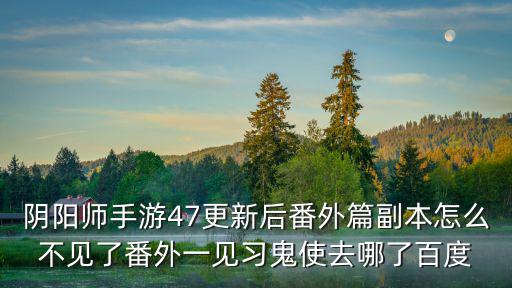 阴阳师手游47更新后番外篇副本怎么不见了番外一见习鬼使去哪了百度